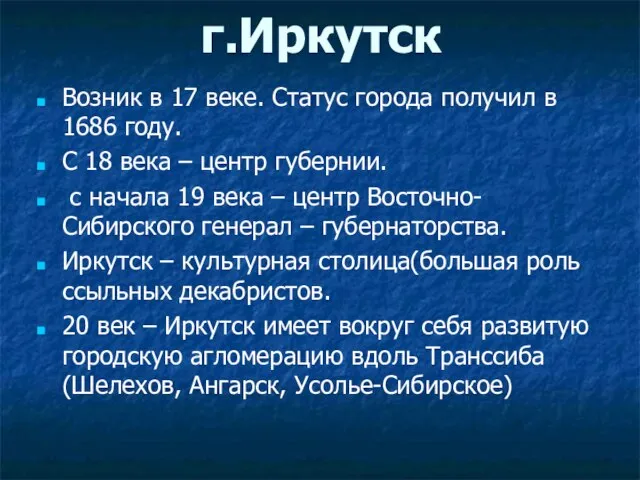 г.Иркутск

Возник в 17 веке. Статус города получил в 1686 году.

С 18 века – центр губернии.

с начала 19 века – центр Восточно-Сибирского генерал – губернаторства.

Иркутск – культурная столица(большая роль ссыльных декабристов.

20 век – Иркутск имеет вокруг себя развитую городскую агломерацию вдоль Транссиба (Шелехов, Ангарск, Усолье-Сибирское)